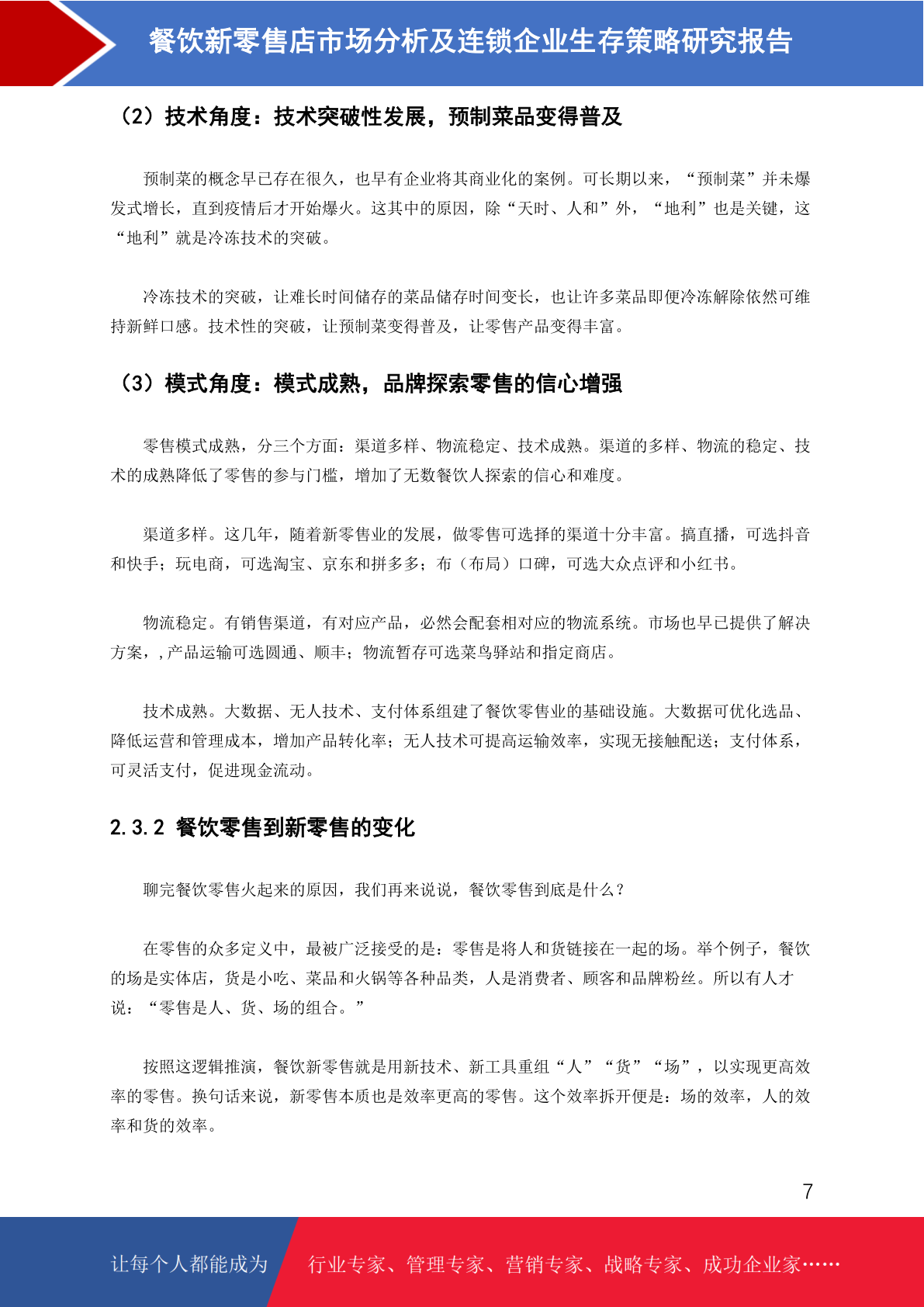 餐饮新零售店市场分析及连锁企业生存策略研究报告

（2）技术角度：技术突破性发展，预制菜品变得普及

预制菜的概念早已存在很久，也早有企业将其商业化的案例。可长期以来，“预制菜”并未爆发式增长，直到疫情后才开始爆火。这其中的原因，除“天时、人和”外，“地利”也是关键，这“地利”就是冷冻技术的突破。

冷冻技术的突破，让难长时间储存的菜品储存时间变长，也让许多菜品即便冷冻解除依然可维持新鲜口感。技术性的突破，让预制菜变得普及，让零售产品变得丰富。

（3）模式角度：模式成熟，品牌探索零售的信心增强

零售模式成熟，分三个方面：渠道多样、物流稳定、技术成熟。渠道的多样、物流的稳定、技术的成熟降低了零售的参与门槛，增加了无数餐饮人探索的信心和难度。

渠道多样。这几年，随着新零售业的发展，做零售可选择的渠道十分丰富。搞直播，可选抖音和快手；玩电商，可选淘宝、京东和拼多多；布（布局）口碑，可选大众点评和小红书。

物流稳定。有销售渠道，有对应产品，必然会配套相对应的物流系统。市场也早已提供了解决方案，,产品运输可选圆通、顺丰；物流暂存可选菜鸟驿站和指定商店。

技术成熟。大数据、无人技术、支付体系组建了餐饮零售业的基础设施。大数据可优化选品、降低运营和管理成本，增加产品转化率；无人技术可提高运输效率，实现无接触配送；支付体系，可灵活支付，促进现金流动。

2.3.2 餐饮零售到新零售的变化

聊完餐饮零售火起来的原因，我们再来说说，餐饮零售到底是什么？

在零售的众多定义中，最被广泛接受的是：零售是将人和货链接在一起的场。举个例子，餐饮的场是实体店，货是小吃、菜品和火锅等各种品类，人是消费者、顾客和品牌粉丝。所以有人才说：“零售是人、货、场的组合。”

按照这逻辑推演，餐饮新零售就是用新技术、新工具重组“人”“货”“场”，以实现更高效率的零售。换句话来说，新零售本质也是效率更高的零售。这个效率拆开便是：场的效率，人的效率和货的效率。

7

让每个人都能成为　行业专家、管理专家、营销专家、战略专家、成功企业家……